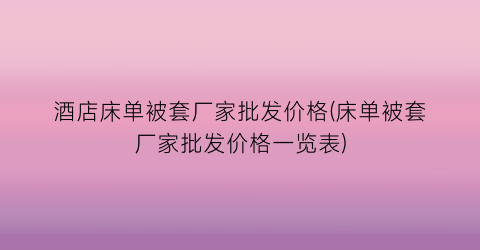 酒店床单被套厂家批发价格(床单被套厂家批发价格一览表)